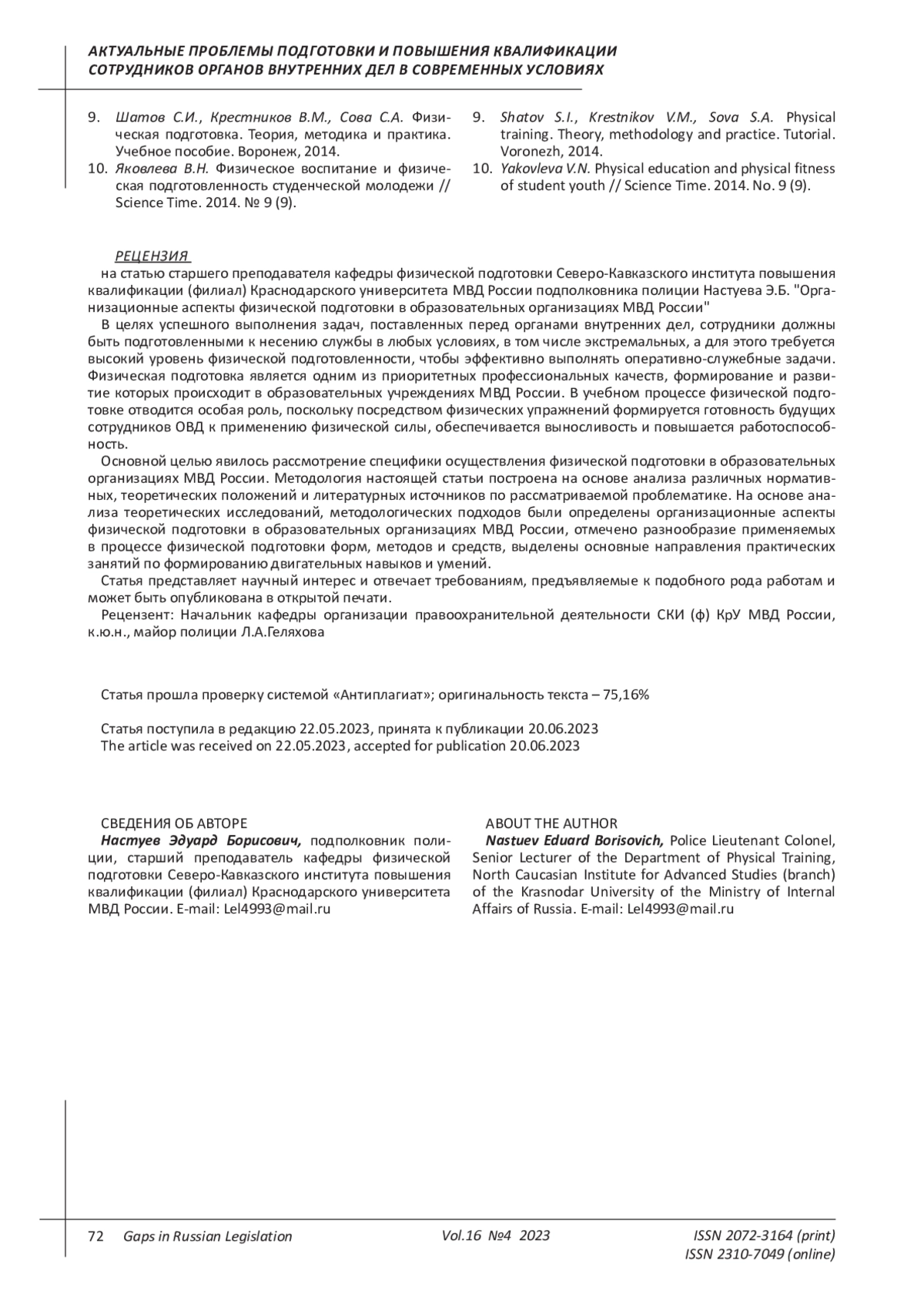 АКТУАЛЬНЫЕ ПРОБЛЕМЫ ПОДГОТОВКИ И ПОВЫШЕНИЯ КВАЛИФИКАЦИИ СОТРУДНИКОВ ОРГАНОВ ВНУТРЕННИХ ДЕЛ В СОВРЕМЕННЫХ УСЛОВИЯХ

9. Шатов С.И., Крестников В.М., Сова С.А. Физическая подготовка. Теория, методика и практика. Учебное пособие. Воронеж, 2014.
10. Яковлева В.Н. Физическое воспитание и физическая подготовленность студенческой молодежи // Science Time. 2014. № 9 (9).

9. Shatov S.I., Krestnikov V.M., Sova S.A. Physical training. Theory, methodology and practice. Tutorial. Voronezh, 2014.
10. Yakovleva V.N. Physical education and physical fitness of student youth // Science Time. 2014. No. 9 (9).

РЕЦЕНЗИЯ
на статью старшего преподавателя кафедры физической подготовки Северо-Кавказского института повышения квалификации (филиал) Краснодарского университета МВД России подполковника полиции Настуева Э.Б. "Организационные аспекты физической подготовки в образовательных организациях МВД России"
В целях успешного выполнения задач, поставленных перед органами внутренних дел, сотрудники должны быть подготовленными к несению службы в любых условиях, в том числе экстремальных, а для этого требуется высокий уровень физической подготовленности, чтобы эффективно выполнять оперативно-служебные задачи. Физическая подготовка является одним из приоритетных профессиональных качеств, формирование и развитие которых происходит в образовательных учреждениях МВД России. В учебном процессе физической подготовке отводится особая роль, поскольку посредством физических упражнений формируется готовность будущих сотрудников ОВД к применению физической силы, обеспечивается выносливость и повышается работоспособность.
Основной целью явилось рассмотрение специфики осуществления физической подготовки в образовательных организациях МВД России. Методология настоящей статьи построена на основе анализа различных нормативных, теоретических положений и литературных источников по рассматриваемой проблематике. На основе анализа теоретических исследований, методологических подходов были определены организационные аспекты физической подготовки в образовательных организациях МВД России, отмечено разнообразие применяемых в процессе физической подготовки форм, методов и средств, выделены основные направления практических занятий по формированию двигательных навыков и умений.
Статья представляет научный интерес и отвечает требованиям, предъявляемые к подобного рода работам и может быть опубликована в открытой печати.
Рецензент: Начальник кафедры организации правоохранительной деятельности СКИ (ф) КрУ МВД России, к.ю.н., майор полиции Л.А.Геляхова

Статья прошла проверку системой «Антиплагиат»; оригинальность текста – 75,16%

Статья поступила в редакцию 22.05.2023, принята к публикации 20.06.2023
The article was received on 22.05.2023, accepted for publication 20.06.2023

СВЕДЕНИЯ ОБ АВТОРЕ
Настуев Эдуард Борисович, подполковник полиции, старший преподаватель кафедры физической подготовки Северо-Кавказского института повышения квалификации (филиал) Краснодарского университета МВД России. E-mail: Lel4993@mail.ru

ABOUT THE AUTHOR
Nastuev Eduard Borisovich, Police Lieutenant Colonel, Senior Lecturer of the Department of Physical Training, North Caucasian Institute for Advanced Studies (branch) of the Krasnodar University of the Ministry of Internal Affairs of Russia. E-mail: Lel4993@mail.ru

72 Gaps in Russian Legislation Vol.16 №4 2023 ISSN 2072-3164 (print) ISSN 2310-7049 (online)